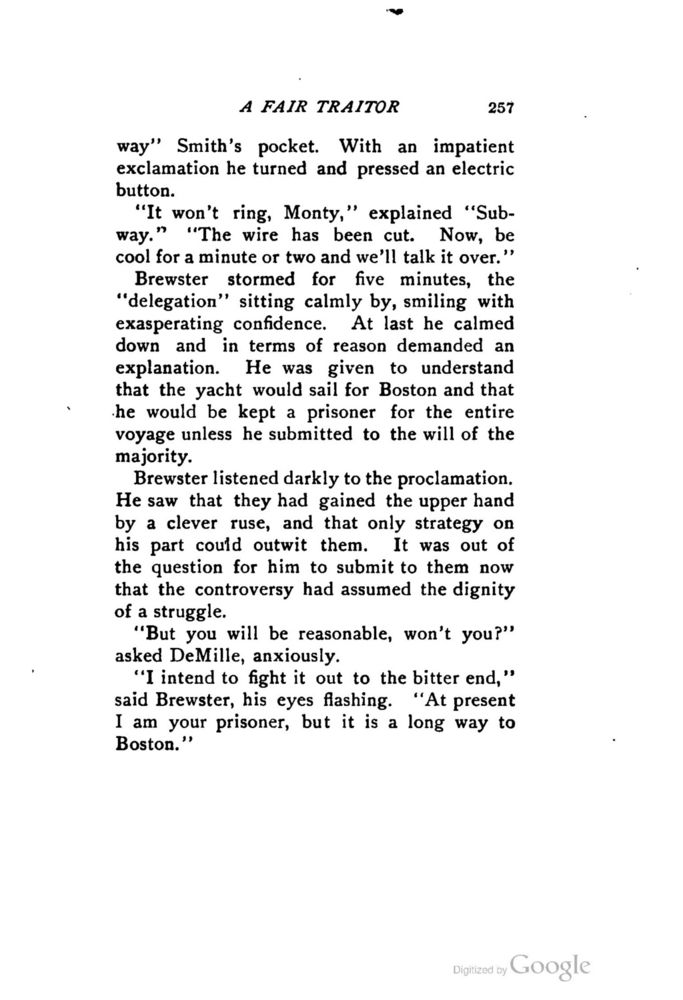 A FAIR TRAITOR 257

way" Smith's pocket. With an impatient exclamation he turned and pressed an electric button.

"It won't ring, Monty," explained "Subway." "The wire has been cut. Now, be cool for a minute or two and we'll talk it over."

Brewster stormed for five minutes, the "delegation" sitting calmly by, smiling with exasperating confidence. At last he calmed down and in terms of reason demanded an explanation. He was given to understand that the yacht would sail for Boston and that he would be kept a prisoner for the entire voyage unless he submitted to the will of the majority.

Brewster listened darkly to the proclamation. He saw that they had gained the upper hand by a clever ruse, and that only strategy on his part could outwit them. It was out of the question for him to submit to them now that the controversy had assumed the dignity of a struggle.

"But you will be reasonable, won't you?" asked DeMille, anxiously.

"I intend to fight it out to the bitter end," said Brewster, his eyes flashing. "At present I am your prisoner, but it is a long way to Boston."

Digitized by Google